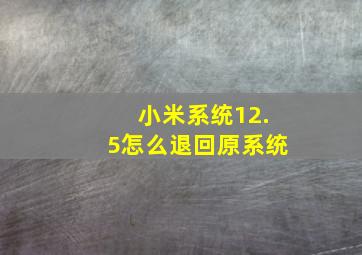 小米系统12.5怎么退回原系统